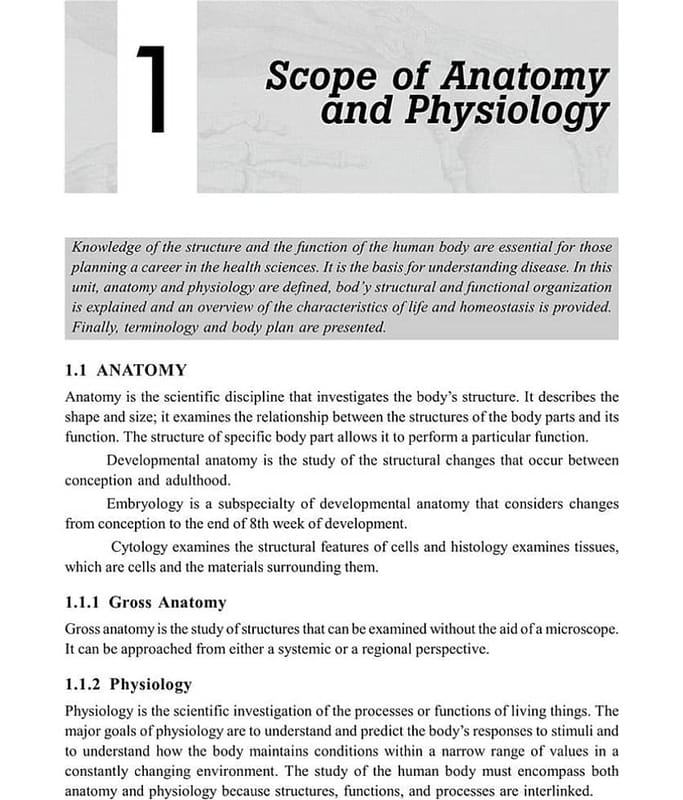 1

Scope of Anatomy and Physiology

Knowledge of the structure and the function of the human body are essential for those planning a career in the health sciences. It is the basis for understanding disease. In this unit, anatomy and physiology are defined, bod'y structural and functional organization is explained and an overview of the characteristics of life and homeostasis is provided. Finally, terminology and body plan are presented.

1.1 ANATOMY

Anatomy is the scientific discipline that investigates the body's structure. It describes the shape and size; it examines the relationship between the structures of the body parts and its function. The structure of specific body part allows it to perform a particular function.

Developmental anatomy is the study of the structural changes that occur between conception and adulthood.

Embryology is a subspecialty of developmental anatomy that considers changes from conception to the end of 8th week of development.

Cytology examines the structural features of cells and histology examines tissues, which are cells and the materials surrounding them.

1.1.1 Gross Anatomy

Gross anatomy is the study of structures that can be examined without the aid of a microscope. It can be approached from either a systemic or a regional perspective.

1.1.2 Physiology

Physiology is the scientific investigation of the processes or functions of living things. The major goals of physiology are to understand and predict the body's responses to stimuli and to understand how the body maintains conditions within a narrow range of values in a constantly changing environment. The study of the human body must encompass both anatomy and physiology because structures, functions, and processes are interlinked.